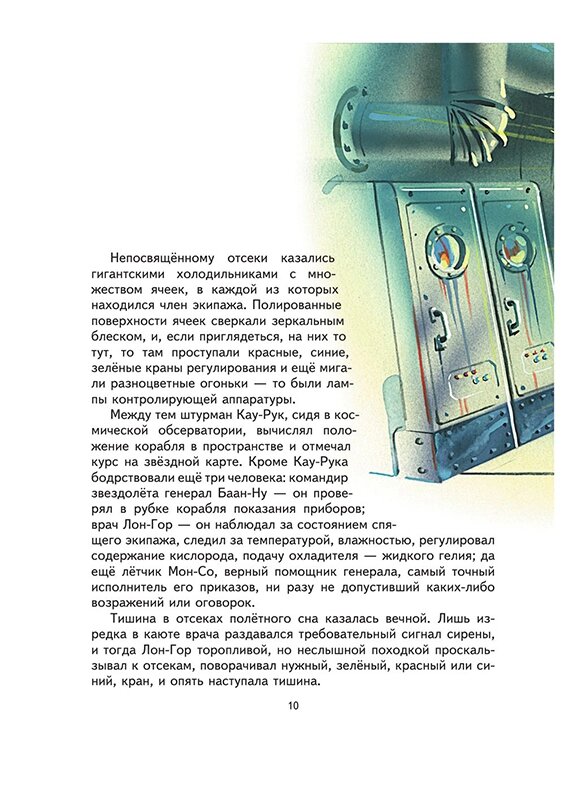 Непосвящённому отсеки казались гигантскими холодильниками с множеством ячеек, в каждой из которых находился член экипажа. Полированные поверхности ячеек сверкали зеркальным блеском, и, если приглядеться, на них то тут, то там проступали красные, синие, зелёные краны регулирования и ещё мигали разноцветные огоньки — то были лампы контролирующей аппаратуры.

Между тем штурман Кау-Рук, сидя в космической обсерватории, вычислял положение корабля в пространстве и отмечал курс на звёздной карте. Кроме Кау-Рука бодрствовали ещё три человека: командир звездолёта генерал Баан-Ну — он проверял в рубке корабля показания приборов; врач Лон-Гор — он наблюдал за состоянием спящего экипажа, следил за температурой, влажностью, регулировал содержание кислорода, подачу охладителя — жидкого гелия; да ещё лётчик Мон-Со, верный помощник генерала, самый точный исполнитель его приказов, ни разу не допустивший каких-либо возражений или оговорок.

Тишина в отсеках полётного сна казалась вечной. Лишь изредка в каюте врача раздавался требовательный сигнал сирены, и тогда Лон-Гор торопливой, но неслышной походкой проскальзывал к отсекам, поворачивал нужный, зелёный, красный или синий, кран, и опять наступала тишина.

10